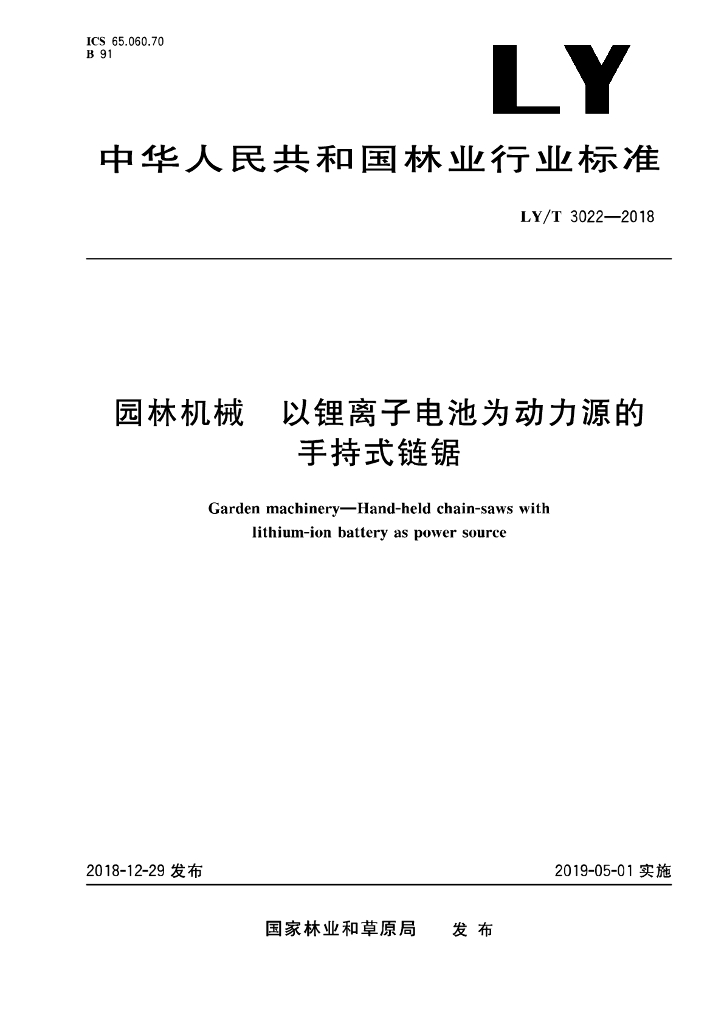 ICS 65.060.70
B 91

LY

中华人民共和国林业行业标准

LY/T 3022—2018

园林机械　以锂离子电池为动力源的手持式链锯

Garden machinery—Hand-held chain-saws with lithium-ion battery as power source

2018-12-29 发布

2019-05-01 实施

国家林业和草原局　发布